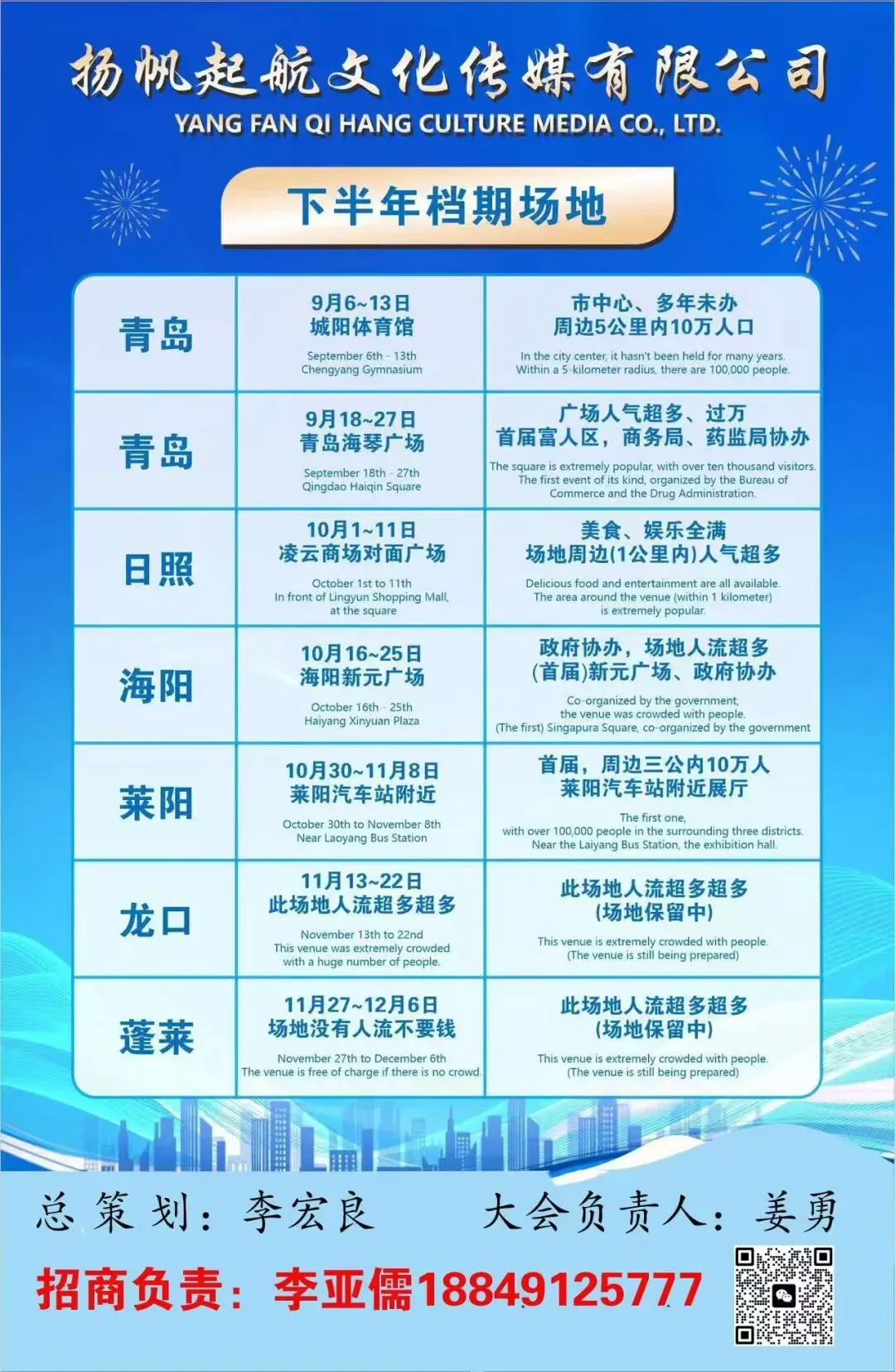 扬帆起航文化传媒有限公司
YANG FAN QI HANG CULTURE MEDIA CO., LTD.

下半年档期场地

| | | |
|---|---|---|
| 青岛 | 9月6~13日 城阳体育馆 September 6th - 13th Chengyang Gymnasium | 市中心、多年未办 周边5公里内10万人口 In the city center, it hasn't been held for many years. Within a 5-kilometer radius, there are 100,000 people. |
| 青岛 | 9月18~27日 青岛海琴广场 September 18th - 27th Qingdao Haiqin Square | 广场人气超多、过万 首届富人区，商务局、药监局协办 The square is extremely popular, with over ten thousand visitors. The first event of its kind, organized by the Bureau of Commerce and the Drug Administration. |
| 日照 | 10月1~11日 凌云商场对面广场 October 1st to 11th In front of Lingyun Shopping Mall, at the square | 美食、娱乐全满 场地周边(1公里内)人气超多 Delicious food and entertainment are all available. The area around the venue (within 1 kilometer) is extremely popular. |
| 海阳 | 10月16~25日 海阳新元广场 October 16th - 25th Haiyang Xinyuan Plaza | 政府协办，场地人流超多 (首届)新元广场、政府协办 Co-organized by the government, the venue was crowded with people. (The first) Singapura Square, co-organized by the government |
| 莱阳 | 10月30~11月8日 莱阳汽车站附近 October 30th to November 8th Near Laoyang Bus Station | 首届，周边三公内10万人 莱阳汽车站附近展厅 The first one, with over 100,000 people in the surrounding three districts. Near the Laiyang Bus Station, the exhibition hall. |
| 龙口 | 11月13~22日 此场地人流超多超多 November 13th to 22nd This venue was extremely crowded with a huge number of people. | 此场地人流超多超多 (场地保留中) This venue is extremely crowded with people. (The venue is still being prepared) |
| 蓬莱 | 11月27~12月6日 场地没有人流不要钱 November 27th to December 6th The venue is free of charge if there is no crowd. | 此场地人流超多超多 (场地保留中) This venue is extremely crowded with people. (The venue is still being prepared) |

总策划：李宏良 大会负责人：姜勇
招商负责：李亚儒18849125777